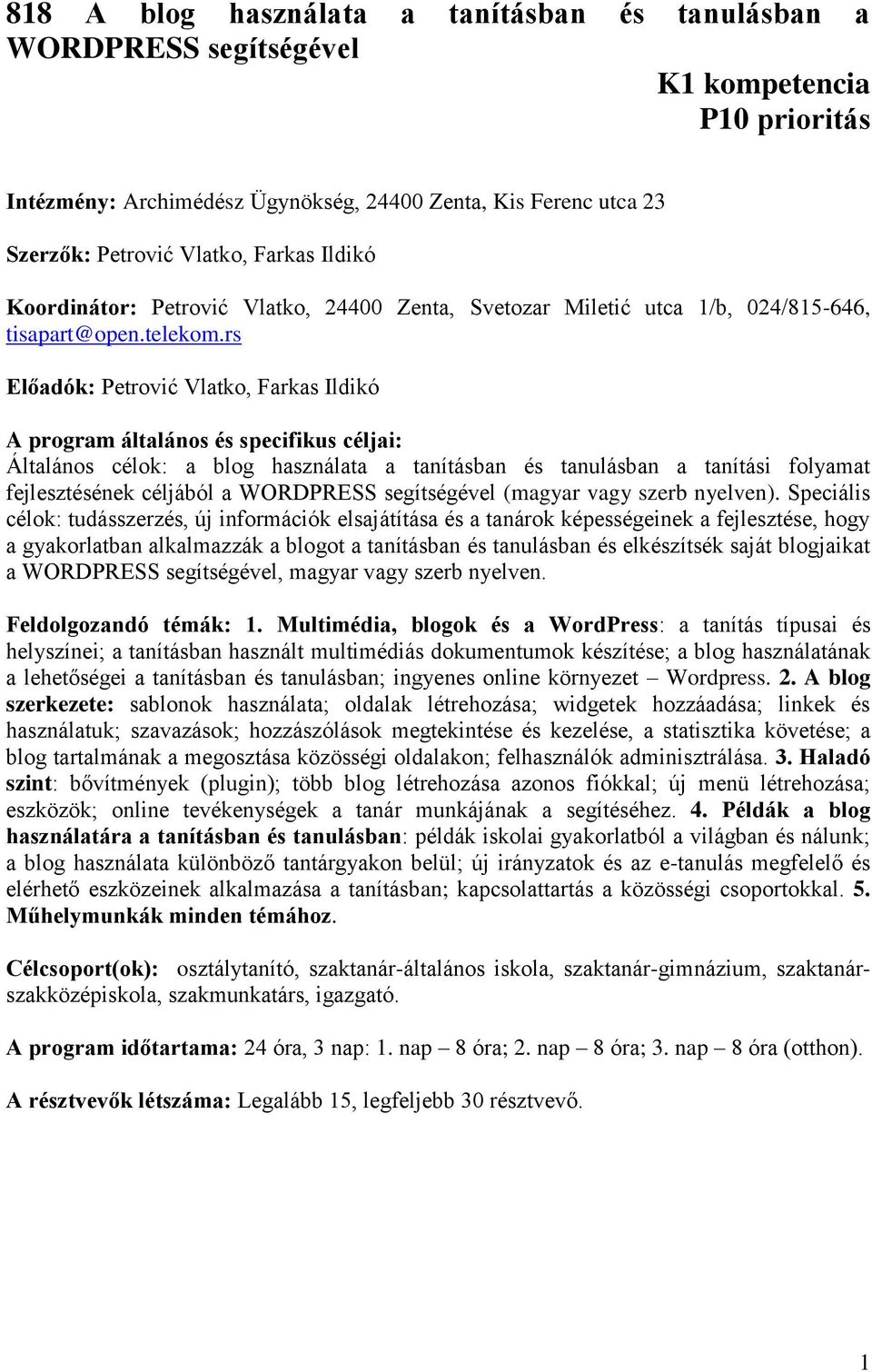 818 A blog használata a tanításban és tanulásban a WORDPRESS segítségével

K1 kompetencia
P10 prioritás

Intézmény: Archimédész Ügynökség, 24400 Zenta, Kis Ferenc utca 23

Szerzők: Petrović Vlatko, Farkas Ildikó

Koordinátor: Petrović Vlatko, 24400 Zenta, Svetozar Miletić utca 1/b, 024/815-646, tisapart@open.telekom.rs

Előadók: Petrović Vlatko, Farkas Ildikó

A program általános és specifikus céljai:
Általános célok: a blog használata a tanításban és tanulásban a tanítási folyamat fejlesztésének céljából a WORDPRESS segítségével (magyar vagy szerb nyelven). Speciális célok: tudásszerzés, új információk elsajátítása és a tanárok képességeinek a fejlesztése, hogy a gyakorlatban alkalmazzák a blogot a tanításban és tanulásban és elkészítsék saját blogjaikat a WORDPRESS segítségével, magyar vagy szerb nyelven.

Feldolgozandó témák: 1. Multimédia, blogok és a WordPress: a tanítás típusai és helyszínei; a tanításban használt multimédiás dokumentumok készítése; a blog használatának a lehetőségei a tanításban és tanulásban; ingyenes online környezet – Wordpress. 2. A blog szerkezete: sablonok használata; oldalak létrehozása; widgetek hozzáadása; linkek és használatuk; szavazások; hozzászólások megtekintése és kezelése, a statisztika követése; a blog tartalmának a megosztása közösségi oldalakon; felhasználók adminisztrálása. 3. Haladó szint: bővítmények (plugin); több blog létrehozása azonos fiókkal; új menü létrehozása; eszközök; online tevékenységek a tanár munkájának a segítéséhez. 4. Példák a blog használatára a tanításban és tanulásban: példák iskolai gyakorlatból a világban és nálunk; a blog használata különböző tantárgyakon belül; új irányzatok és az e-tanulás megfelelő és elérhető eszközeinek alkalmazása a tanításban; kapcsolattartás a közösségi csoportokkal. 5. Műhelymunkák minden témához.

Célcsoport(ok): osztálytanító, szaktanár-általános iskola, szaktanár-gimnázium, szaktanár-szakközépiskola, szakmunkatárs, igazgató.

A program időtartama: 24 óra, 3 nap: 1. nap – 8 óra; 2. nap – 8 óra; 3. nap – 8 óra (otthon).

A résztvevők létszáma: Legalább 15, legfeljebb 30 résztvevő.

1